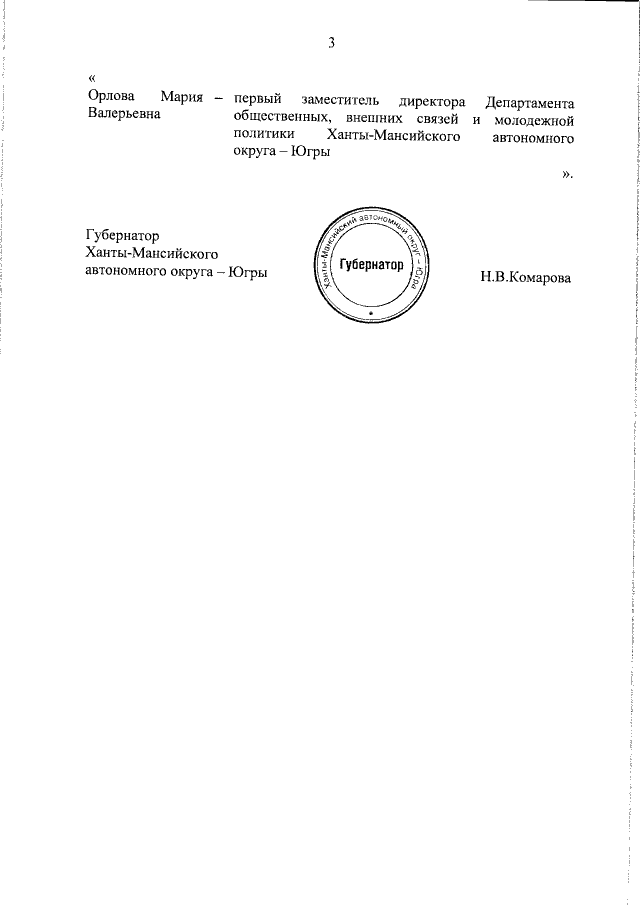 3

«

Орлова Мария Валерьевна – первый заместитель директора Департамента общественных, внешних связей и молодежной политики Ханты-Мансийского автономного округа – Югры

».

Губернатор
Ханты-Мансийского
автономного округа – Югры

Ханты-Мансийский автономный округ – Югра
Губернатор

Н.В.Комарова